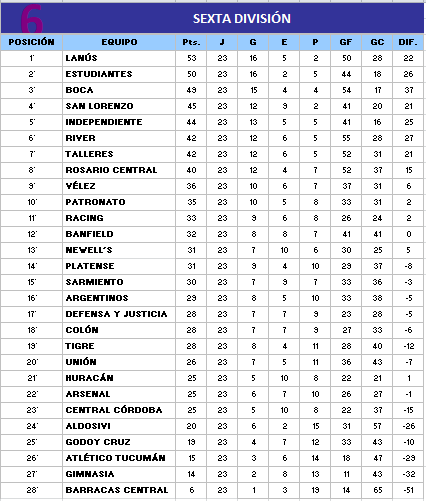 6

SEXTA DIVISIÓN

| POSICIÓN | EQUIPO | Pts. | J | G | E | P | GF | GC | DIF. |
|---|---|---|---|---|---|---|---|---|---|
| 1° | LANÚS | 53 | 23 | 16 | 5 | 2 | 50 | 28 | 22 |
| 2° | ESTUDIANTES | 50 | 23 | 16 | 2 | 5 | 44 | 18 | 26 |
| 3° | BOCA | 49 | 23 | 15 | 4 | 4 | 54 | 17 | 37 |
| 4° | SAN LORENZO | 45 | 23 | 12 | 9 | 2 | 41 | 20 | 21 |
| 5° | INDEPENDIENTE | 44 | 23 | 13 | 5 | 5 | 41 | 16 | 25 |
| 6° | RIVER | 42 | 23 | 12 | 6 | 5 | 55 | 28 | 27 |
| 7° | TALLERES | 42 | 23 | 12 | 6 | 5 | 52 | 31 | 21 |
| 8° | ROSARIO CENTRAL | 40 | 23 | 12 | 4 | 7 | 52 | 37 | 15 |
| 9° | VÉLEZ | 36 | 23 | 10 | 6 | 7 | 37 | 31 | 6 |
| 10° | PATRONATO | 35 | 23 | 10 | 5 | 8 | 33 | 31 | 2 |
| 11° | RACING | 33 | 23 | 9 | 6 | 8 | 26 | 24 | 2 |
| 12° | BANFIELD | 32 | 23 | 8 | 8 | 7 | 41 | 41 | 0 |
| 13° | NEWELL´S | 31 | 23 | 7 | 10 | 6 | 30 | 25 | 5 |
| 14° | PLATENSE | 31 | 23 | 9 | 4 | 10 | 29 | 37 | -8 |
| 15° | SARMIENTO | 30 | 23 | 7 | 9 | 7 | 33 | 36 | -3 |
| 16° | ARGENTINOS | 29 | 23 | 8 | 5 | 10 | 33 | 38 | -5 |
| 17° | DEFENSA Y JUSTICIA | 28 | 23 | 7 | 7 | 9 | 23 | 28 | -5 |
| 18° | COLÓN | 28 | 23 | 7 | 7 | 9 | 27 | 33 | -6 |
| 19° | TIGRE | 28 | 23 | 8 | 4 | 11 | 28 | 40 | -12 |
| 20° | UNIÓN | 26 | 23 | 7 | 5 | 11 | 36 | 43 | -7 |
| 21° | HURACÁN | 25 | 23 | 5 | 10 | 8 | 22 | 21 | 1 |
| 22° | ARSENAL | 25 | 23 | 6 | 7 | 10 | 26 | 27 | -1 |
| 23° | CENTRAL CÓRDOBA | 25 | 23 | 5 | 10 | 8 | 22 | 37 | -15 |
| 24° | ALDOSIVI | 20 | 23 | 6 | 2 | 15 | 31 | 57 | -26 |
| 25° | GODOY CRUZ | 19 | 23 | 4 | 7 | 12 | 33 | 43 | -10 |
| 26° | ATLÉTICO TUCUMÁN | 15 | 23 | 3 | 6 | 14 | 18 | 47 | -29 |
| 27° | GIMNASIA | 14 | 23 | 2 | 8 | 13 | 11 | 43 | -32 |
| 28° | BARRACAS CENTRAL | 6 | 23 | 1 | 3 | 19 | 14 | 65 | -51 |